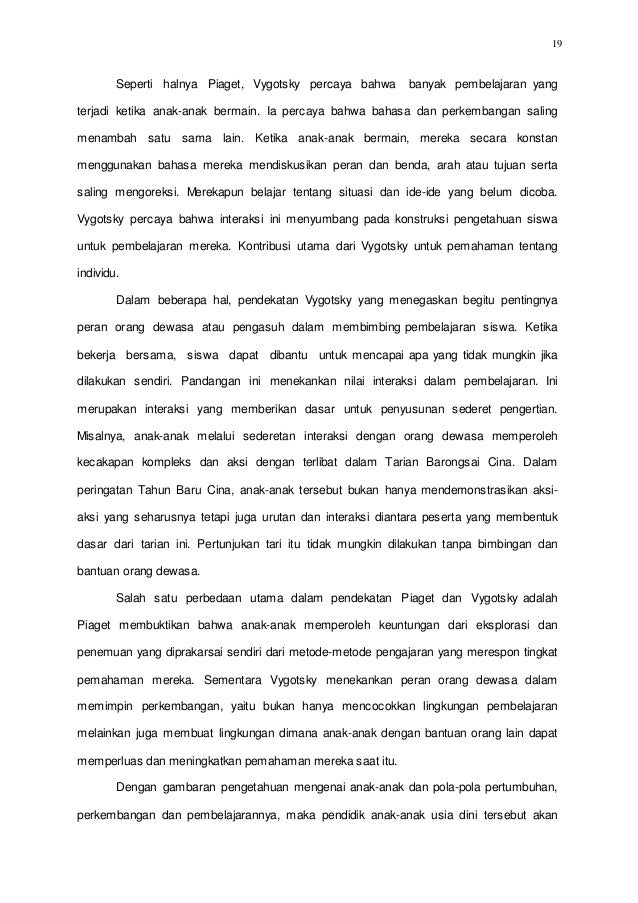 19

Seperti halnya Piaget, Vygotsky percaya bahwa banyak pembelajaran yang terjadi ketika anak-anak bermain. Ia percaya bahwa bahasa dan perkembangan saling menambah satu sama lain. Ketika anak-anak bermain, mereka secara konstan menggunakan bahasa mereka mendiskusikan peran dan benda, arah atau tujuan serta saling mengoreksi. Merekapun belajar tentang situasi dan ide-ide yang belum dicoba. Vygotsky percaya bahwa interaksi ini menyumbang pada konstruksi pengetahuan siswa untuk pembelajaran mereka. Kontribusi utama dari Vygotsky untuk pemahaman tentang individu.

Dalam beberapa hal, pendekatan Vygotsky yang menegaskan begitu pentingnya peran orang dewasa atau pengasuh dalam membimbing pembelajaran siswa. Ketika bekerja bersama, siswa dapat dibantu untuk mencapai apa yang tidak mungkin jika dilakukan sendiri. Pandangan ini menekankan nilai interaksi dalam pembelajaran. Ini merupakan interaksi yang memberikan dasar untuk penyusunan sederet pengertian. Misalnya, anak-anak melalui sederetan interaksi dengan orang dewasa memperoleh kecakapan kompleks dan aksi dengan terlibat dalam Tarian Barongsai Cina. Dalam peringatan Tahun Baru Cina, anak-anak tersebut bukan hanya mendemonstrasikan aksi-aksi yang seharusnya tetapi juga urutan dan interaksi diantara peserta yang membentuk dasar dari tarian ini. Pertunjukan tari itu tidak mungkin dilakukan tanpa bimbingan dan bantuan orang dewasa.

Salah satu perbedaan utama dalam pendekatan Piaget dan Vygotsky adalah Piaget membuktikan bahwa anak-anak memperoleh keuntungan dari eksplorasi dan penemuan yang diprakarsai sendiri dari metode-metode pengajaran yang merespon tingkat pemahaman mereka. Sementara Vygotsky menekankan peran orang dewasa dalam memimpin perkembangan, yaitu bukan hanya mencocokkan lingkungan pembelajaran melainkan juga membuat lingkungan dimana anak-anak dengan bantuan orang lain dapat memperluas dan meningkatkan pemahaman mereka saat itu.

Dengan gambaran pengetahuan mengenai anak-anak dan pola-pola pertumbuhan, perkembangan dan pembelajarannya, maka pendidik anak-anak usia dini tersebut akan